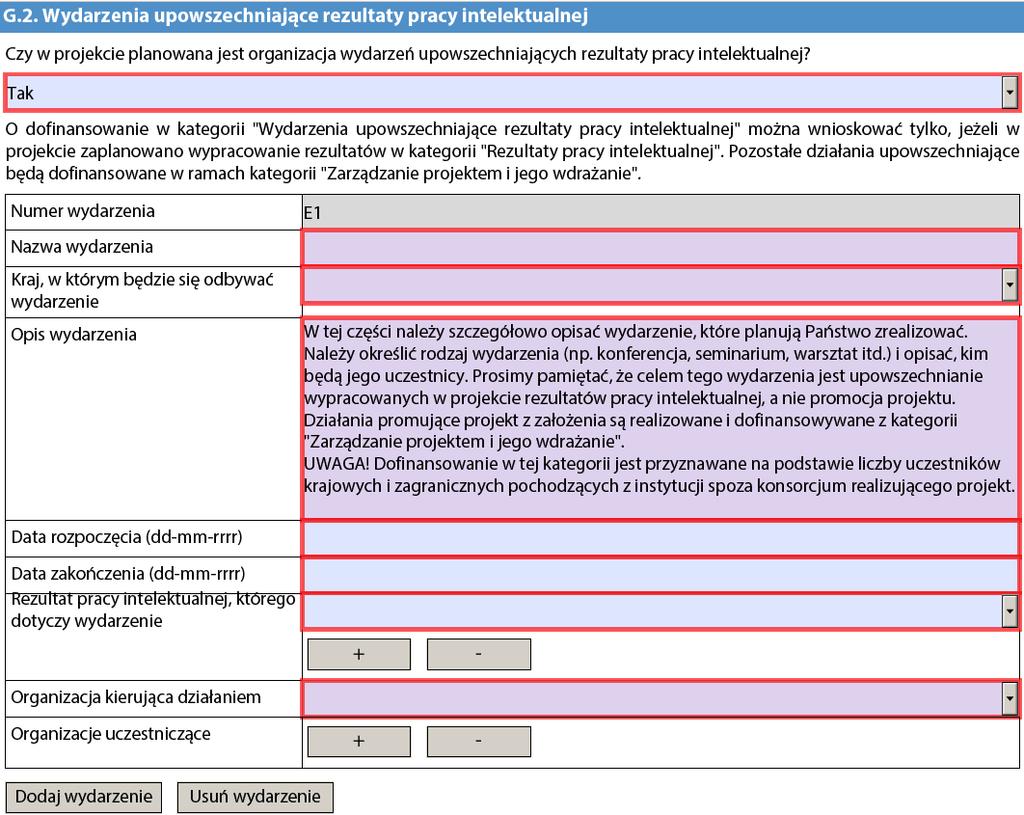 G.2. Wydarzenia upowszechniające rezultaty pracy intelektualnej

Czy w projekcie planowana jest organizacja wydarzeń upowszechniających rezultaty pracy intelektualnej?

Tak

O dofinansowanie w kategorii "Wydarzenia upowszechniające rezultaty pracy intelektualnej" można wnioskować tylko, jeżeli w projekcie zaplanowano wypracowanie rezultatów w kategorii "Rezultaty pracy intelektualnej". Pozostałe działania upowszechniające będą dofinansowane w ramach kategorii "Zarządzanie projektem i jego wdrażanie".

| Numer wydarzenia | E1 |
|---|---|
| Nazwa wydarzenia | |
| Kraj, w którym będzie się odbywać wydarzenie | |
| Opis wydarzenia | W tej części należy szczegółowo opisać wydarzenie, które planują Państwo zrealizować. Należy określić rodzaj wydarzenia (np. konferencja, seminarium, warsztat itd.) i opisać, kim będą jego uczestnicy. Prosimy pamiętać, że celem tego wydarzenia jest upowszechnianie wypracowanych w projekcie rezultatów pracy intelektualnej, a nie promocja projektu. Działania promujące projekt z założenia są realizowane i dofinansowywane z kategorii "Zarządzanie projektem i jego wdrażanie". UWAGA! Dofinansowanie w tej kategorii jest przyznawane na podstawie liczby uczestników krajowych i zagranicznych pochodzących z instytucji spoza konsorcjum realizującego projekt. |
| Data rozpoczęcia (dd-mm-rrrr) | |
| Data zakończenia (dd-mm-rrrr) | |
| Rezultat pracy intelektualnej, którego dotyczy wydarzenie | + - |
| Organizacja kierująca działaniem | |
| Organizacje uczestniczące | + - |

Dodaj wydarzenie Usuń wydarzenie